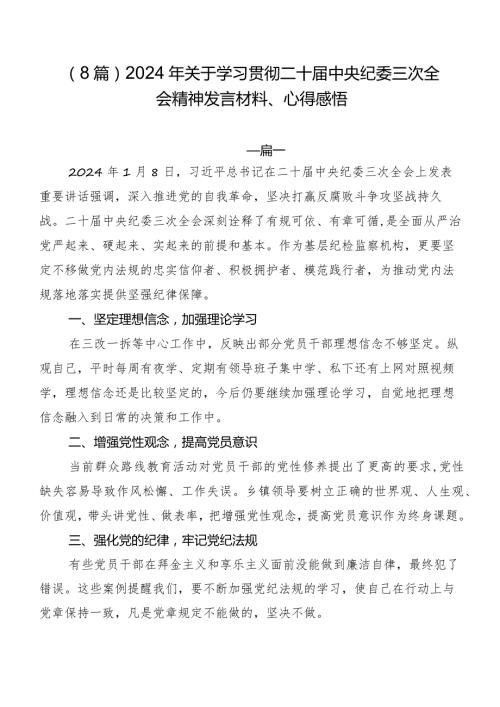 （8篇）2024年关于学习贯彻二十届中央纪委三次全会精神发言材料、心得感悟

—篇一

2024年1月8日，习近平总书记在二十届中央纪委三次全会上发表重要讲话强调，深入推进党的自我革命，坚决打赢反腐败斗争攻坚战持久战。二十届中央纪委三次全会深刻诠释了有规可依、有章可循，是全面从严治党严起来、硬起来、实起来的前提和基本。作为基层纪检监察机构，更要坚定不移做党内法规的忠实信仰者、积极拥护者、模范践行者，为推动党内法规落地落实提供坚强纪律保障。

一、坚定理想信念，加强理论学习

在三改一拆等中心工作中，反映出部分党员干部理想信念不够坚定。纵观自己，平时每周有夜学、定期有领导班子集中学、私下还有上网对照视频学，理想信念还是比较坚定的，今后仍要继续加强理论学习，自觉地把理想信念融入到日常的决策和工作中。

二、增强党性观念，提高党员意识

当前群众路线教育活动对党员干部的党性修养提出了更高的要求，党性缺失容易导致作风松懈、工作失误。乡镇领导要树立正确的世界观、人生观、价值观，带头讲党性、做表率，把增强党性观念，提高党员意识作为终身课题。

三、强化党的纪律，牢记党纪法规

有些党员干部在拜金主义和享乐主义面前没能做到廉洁自律，最终犯了错误。这些案例提醒我们，要不断加强党纪法规的学习，使自己在行动上与党章保持一致，凡是党章规定不能做的，坚决不做。